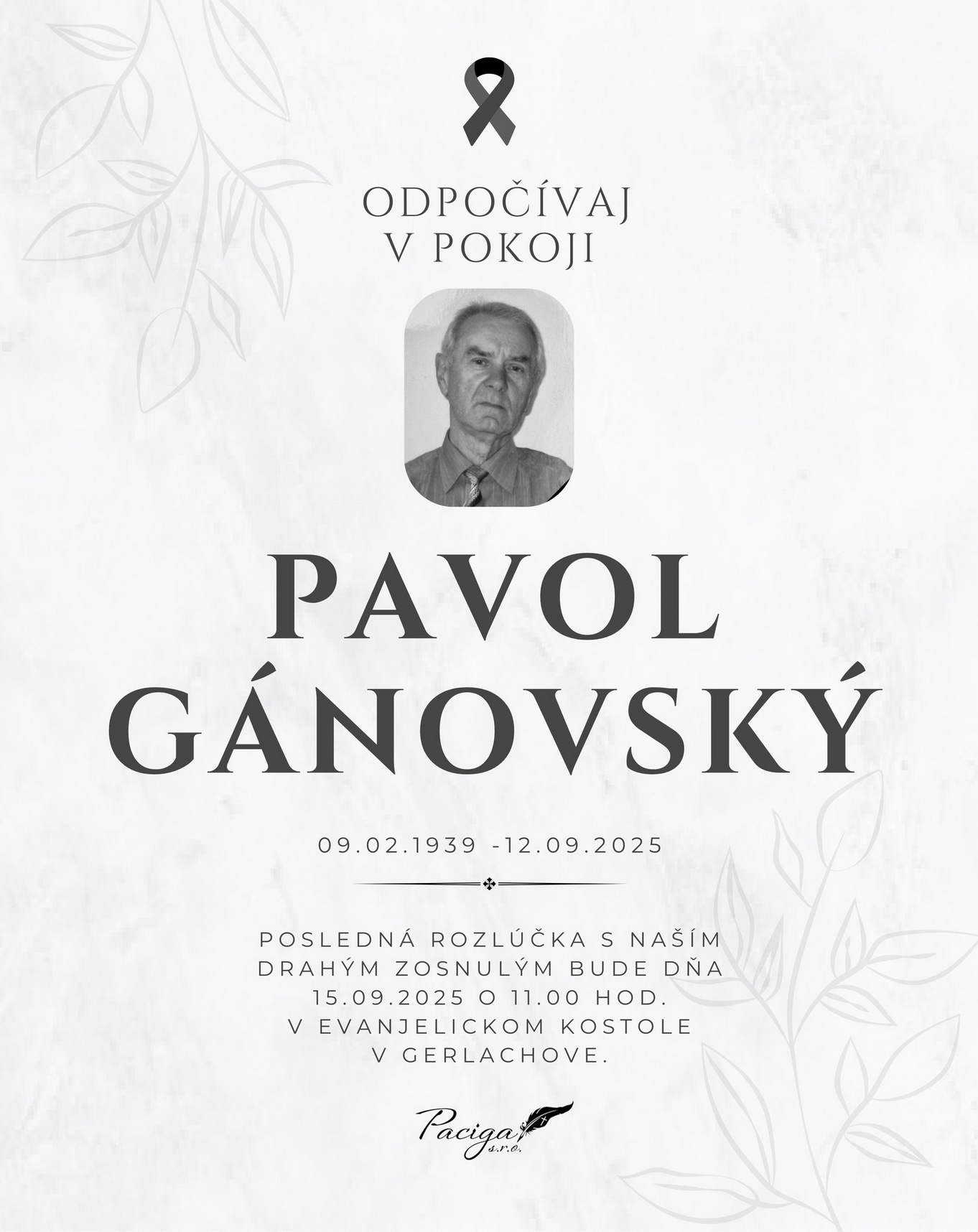 ODPOČÍVAJ
V POKOJI

PAVOL
GÁNOVSKÝ

09.02.1939 -12.09.2025

POSLEDNÁ ROZLÚČKA S NAŠÍM DRAHÝM ZOSNULÝM BUDE DŇA 15.09.2025 O 11.00 HOD. V EVANJELICKOM KOSTOLE V GERLACHOVE.

Paciga s.r.o.